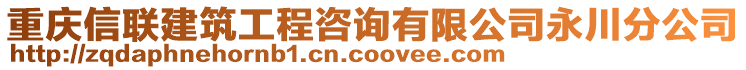 重庆信联建筑工程咨询有限公司永川分公司
http://zqdaphnehornb1.cn.coovee.com